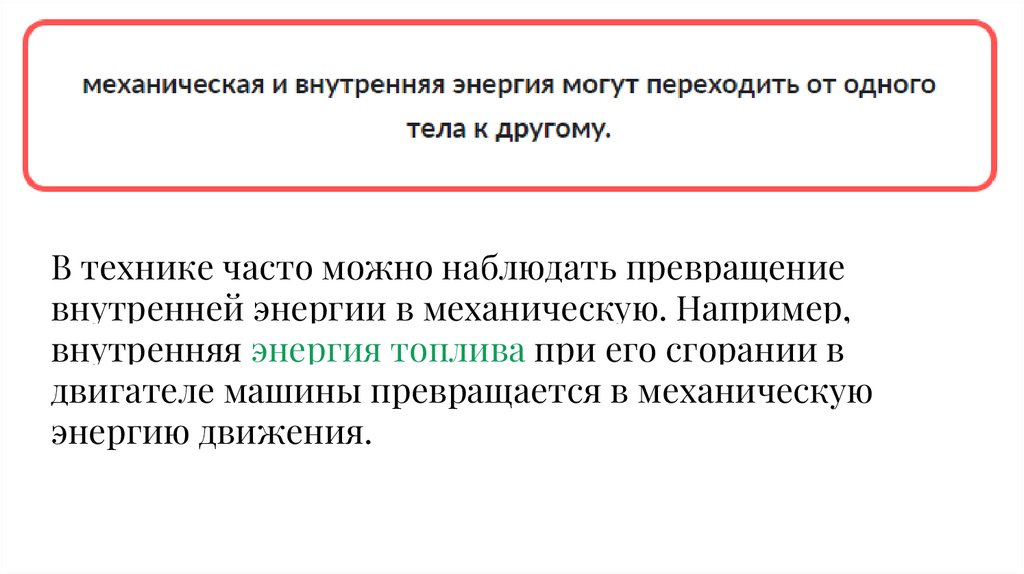 механическая и внутренняя энергия могут переходить от одного тела к другому.

В технике часто можно наблюдать превращение внутренней энергии в механическую. Например, внутренняя энергия топлива при его сгорании в двигателе машины превращается в механическую энергию движения.